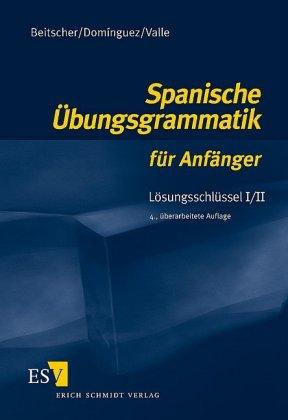 Beitscher/Domínguez/Valle

Spanische Übungsgrammatik

für Anfänger

Lösungsschlüssel I/II

4., überarbeitete Auflage

ESV

ERICH SCHMIDT VERLAG